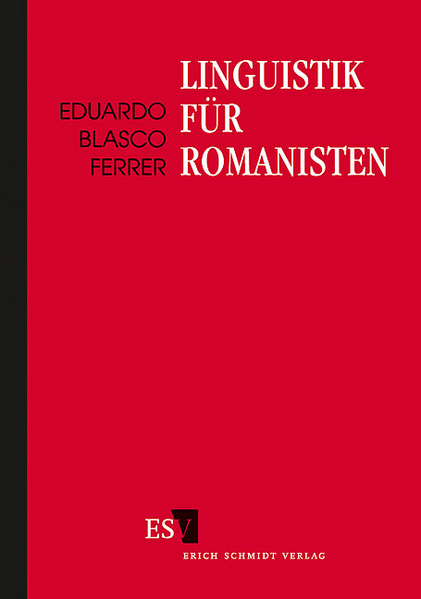 EDUARDO
BLASCO
FERRER

LINGUISTIK
FÜR
ROMANISTEN

ESV
ERICH SCHMIDT VERLAG